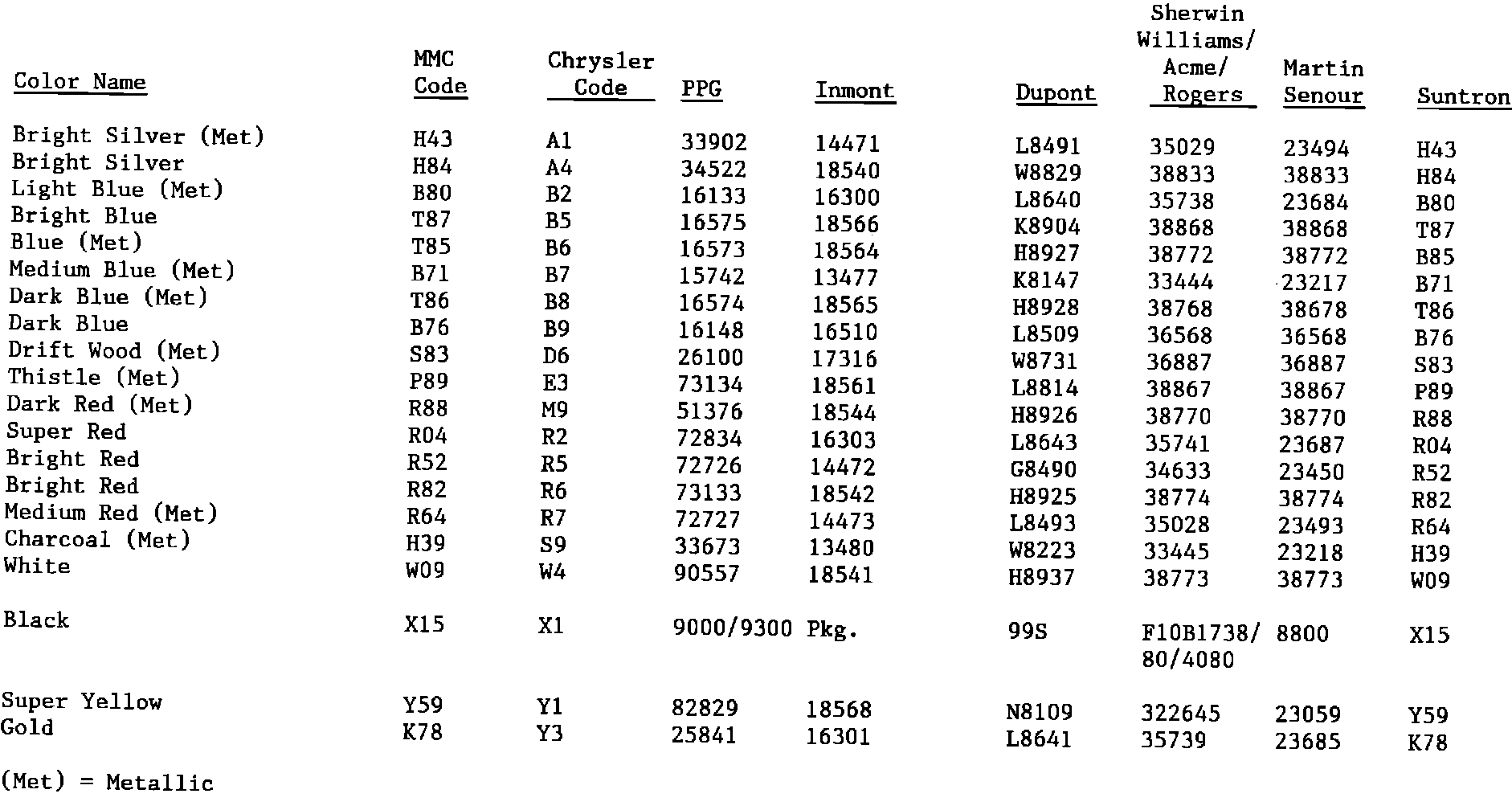 | Color Name | MMC Code | Chrysler Code | PPG | Inmont | Dupont | Sherwin Williams/ Acme/ Rogers | Martin Senour | Suntron |
|---|---|---|---|---|---|---|---|---|
| Bright Silver (Met) | H43 | A1 | 33902 | 14471 | L8491 | 35029 | 23494 | H43 |
| Bright Silver | H84 | A4 | 34522 | 18540 | W8829 | 38833 | 38833 | H84 |
| Light Blue (Met) | B80 | B2 | 16133 | 16300 | L8640 | 35738 | 23684 | B80 |
| Bright Blue | T87 | B5 | 16575 | 18566 | K8904 | 38868 | 38868 | T87 |
| Blue (Met) | T85 | B6 | 16573 | 18564 | H8927 | 38772 | 38772 | B85 |
| Medium Blue (Met) | B71 | B7 | 15742 | 13477 | K8147 | 33444 | 23217 | B71 |
| Dark Blue (Met) | T86 | B8 | 16574 | 18565 | H8928 | 38768 | 38678 | T86 |
| Dark Blue | B76 | B9 | 16148 | 16510 | L8509 | 36568 | 36568 | B76 |
| Drift Wood (Met) | S83 | D6 | 26100 | 17316 | W8731 | 36887 | 36887 | S83 |
| Thistle (Met) | P89 | E3 | 73134 | 18561 | L8814 | 38867 | 38867 | P89 |
| Dark Red (Met) | R88 | M9 | 51376 | 18544 | H8926 | 38770 | 38770 | R88 |
| Super Red | R04 | R2 | 72834 | 16303 | L8643 | 35741 | 23687 | R04 |
| Bright Red | R52 | R5 | 72726 | 14472 | G8490 | 34633 | 23450 | R52 |
| Bright Red | R82 | R6 | 73133 | 18542 | H8925 | 38774 | 38774 | R82 |
| Medium Red (Met) | R64 | R7 | 72727 | 14473 | L8493 | 35028 | 23493 | R64 |
| Charcoal (Met) | H39 | S9 | 33673 | 13480 | W8223 | 33445 | 23218 | H39 |
| White | W09 | W4 | 90557 | 18541 | H8937 | 38773 | 38773 | W09 |
| Black | X15 | X1 | 9000/9300 | Pkg. | 99S | F10B1738/ 80/4080 | 8800 | X15 |
| Super Yellow | Y59 | Y1 | 82829 | 18568 | N8109 | 322645 | 23059 | Y59 |
| Gold | K78 | Y3 | 25841 | 16301 | L8641 | 35739 | 23685 | K78 |

(Met) = Metallic